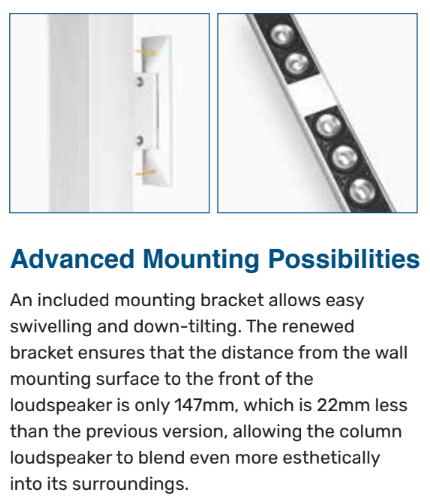 Advanced Mounting Possibilities

An included mounting bracket allows easy swivelling and down-tilting. The renewed bracket ensures that the distance from the wall mounting surface to the front of the loudspeaker is only 147mm, which is 22mm less than the previous version, allowing the column loudspeaker to blend even more esthetically into its surroundings.